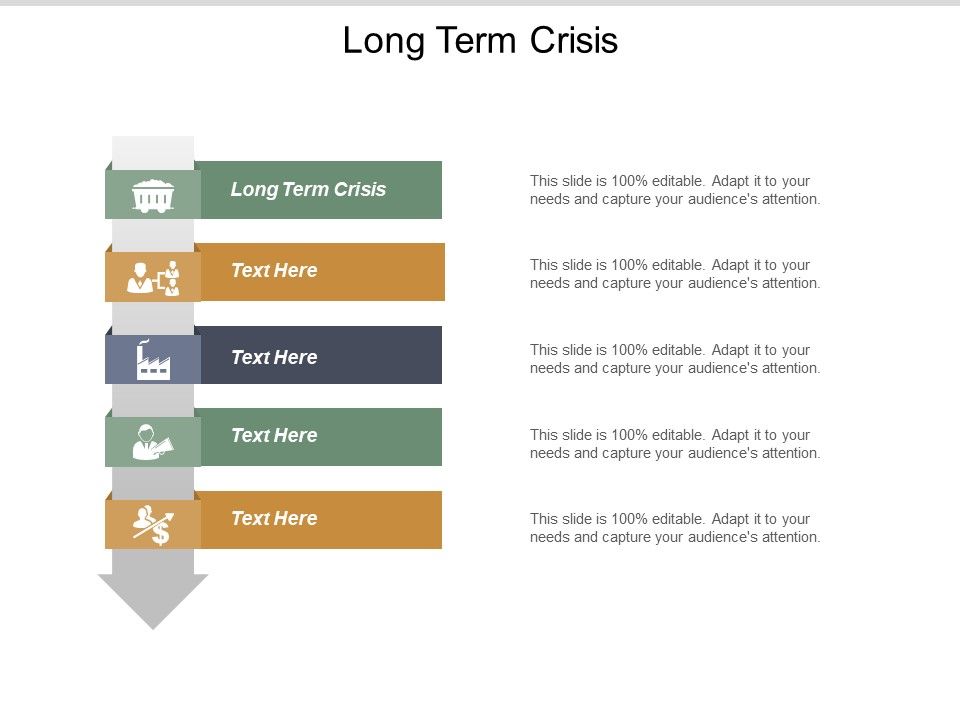 Long Term Crisis

Long Term Crisis

This slide is 100% editable. Adapt it to your needs and capture your audience's attention.

Text Here

This slide is 100% editable. Adapt it to your needs and capture your audience's attention.

Text Here

This slide is 100% editable. Adapt it to your needs and capture your audience's attention.

Text Here

This slide is 100% editable. Adapt it to your needs and capture your audience's attention.

Text Here

This slide is 100% editable. Adapt it to your needs and capture your audience's attention.